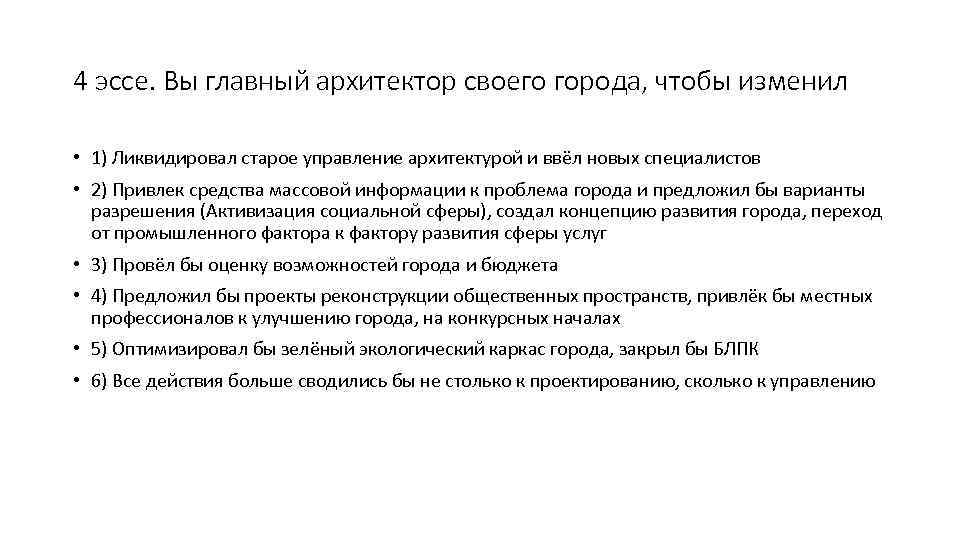 4 эссе. Вы главный архитектор своего города, чтобы изменил

• 1) Ликвидировал старое управление архитектурой и ввёл новых специалистов

• 2) Привлек средства массовой информации к проблема города и предложил бы варианты разрешения (Активизация социальной сферы), создал концепцию развития города, переход от промышленного фактора к фактору развития сферы услуг

• 3) Провёл бы оценку возможностей города и бюджета

• 4) Предложил бы проекты реконструкции общественных пространств, привлёк бы местных профессионалов к улучшению города, на конкурсных началах

• 5) Оптимизировал бы зелёный экологический каркас города, закрыл бы БЛПК

• 6) Все действия больше сводились бы не столько к проектированию, сколько к управлению